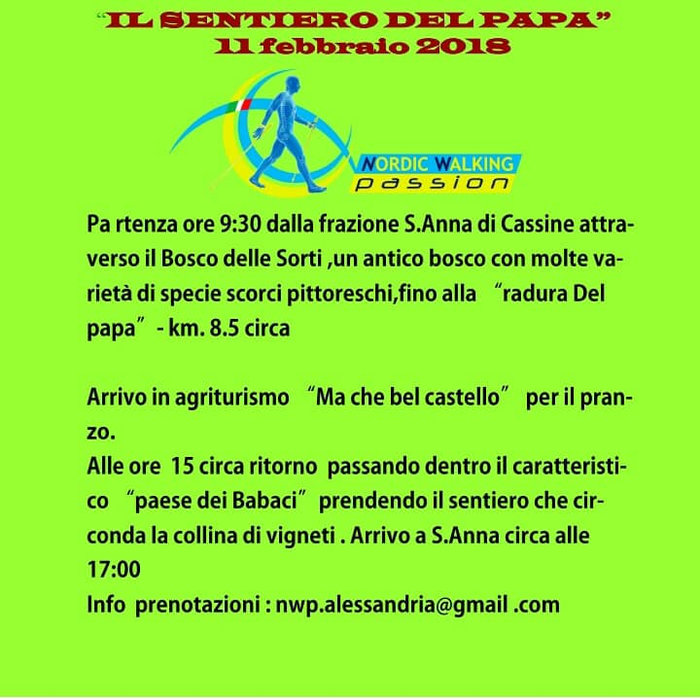 "IL SENTIERO DEL PAPA"
11 febbraio 2018

NORDIC WALKING
passion

Pa rtenza ore 9:30 dalla frazione S.Anna di Cassine attraverso il Bosco delle Sorti ,un antico bosco con molte varietà di specie scorci pittoreschi,fino alla "radura Del papa" - km. 8.5 circa

Arrivo in agriturismo "Ma che bel castello" per il pranzo.
Alle ore 15 circa ritorno passando dentro il caratteristico "paese dei Babaci" prendendo il sentiero che circonda la collina di vigneti . Arrivo a S.Anna circa alle 17:00
Info prenotazioni : nwp.alessandria@gmail .com